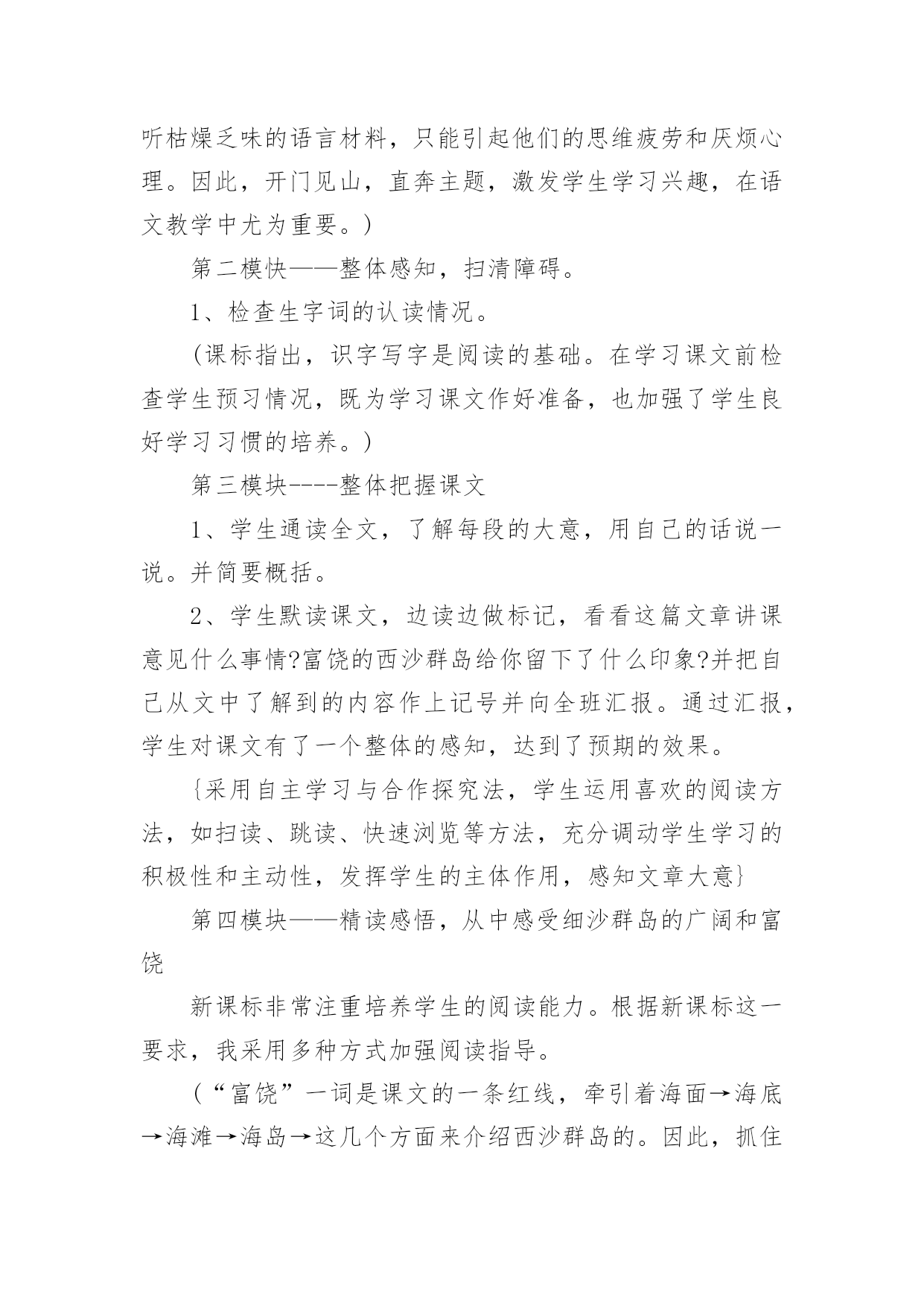 听枯燥乏味的语言材料，只能引起他们的思维疲劳和厌烦心理。因此，开门见山，直奔主题，激发学生学习兴趣，在语文教学中尤为重要。）

第二模快——整体感知，扫清障碍。

1、检查生字词的认读情况。

（课标指出，识字写字是阅读的基础。在学习课文前检查学生预习情况，既为学习课文作好准备，也加强了学生良好学习习惯的培养。）

第三模块----整体把握课文

1、学生通读全文，了解每段的大意，用自己的话说一说。并简要概括。

2、学生默读课文，边读边做标记，看看这篇文章讲课意见什么事情?富饶的西沙群岛给你留下了什么印象?并把自己从文中了解到的内容作上记号并向全班汇报。通过汇报，学生对课文有了一个整体的感知，达到了预期的效果。

{采用自主学习与合作探究法，学生运用喜欢的阅读方法，如扫读、跳读、快速浏览等方法，充分调动学生学习的积极性和主动性，发挥学生的主体作用，感知文章大意}

第四模块——精读感悟，从中感受细沙群岛的广阔和富饶

新课标非常注重培养学生的阅读能力。根据新课标这一要求，我采用多种方式加强阅读指导。

（“富饶”一词是课文的一条红线，牵引着海面→海底→海滩→海岛→这几个方面来介绍西沙群岛的。因此，抓住